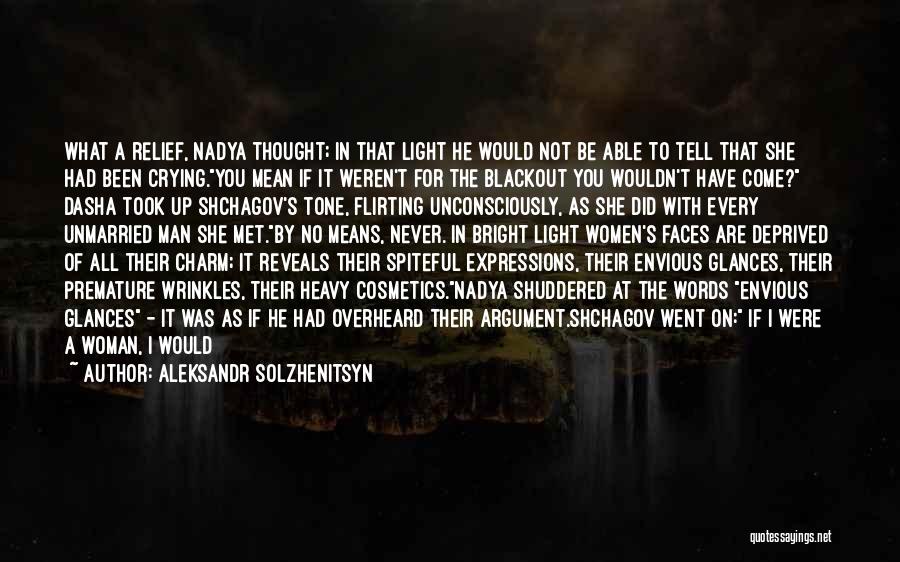 WHAT A RELIEF, NADYA THOUGHT; IN THAT LIGHT HE WOULD NOT BE ABLE TO TELL THAT SHE HAD BEEN CRYING."YOU MEAN IF IT WEREN'T FOR THE BLACKOUT YOU WOULDN'T HAVE COME?" DASHA TOOK UP SHCHAGOV'S TONE, FLIRTING UNCONSCIOUSLY, AS SHE DID WITH EVERY UNMARRIED MAN SHE MET."BY NO MEANS, NEVER. IN BRIGHT LIGHT WOMEN'S FACES ARE DEPRIVED OF ALL THEIR CHARM; IT REVEALS THEIR SPITEFUL EXPRESSIONS, THEIR ENVIOUS GLANCES, THEIR PREMATURE WRINKLES, THEIR HEAVY COSMETICS."NADYA SHUDDERED AT THE WORDS "ENVIOUS GLANCES" - IT WAS AS IF HE HAD OVERHEARD THEIR ARGUMENT.SHCHAGOV WENT ON:" IF I WERE A WOMAN, I WOULD

~ AUTHOR: ALEKSANDR SOLZHENITSYN

quotessayings.net